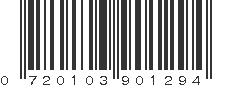 0 720103 901294